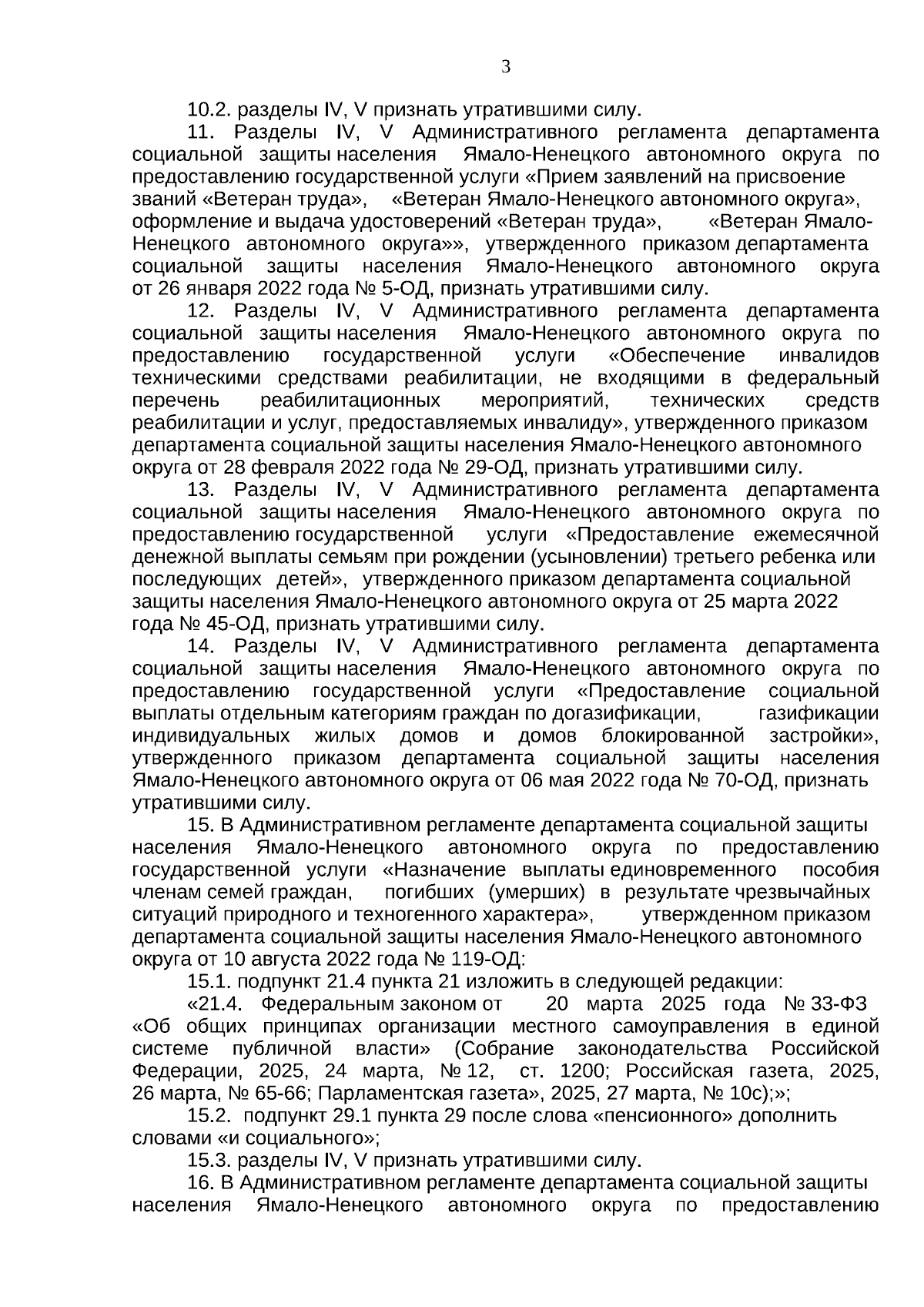 3

10.2. разделы IV, V признать утратившими силу.

11. Разделы IV, V Административного регламента департамента социальной защиты населения Ямало-Ненецкого автономного округа по предоставлению государственной услуги «Прием заявлений на присвоение званий «Ветеран труда», «Ветеран Ямало-Ненецкого автономного округа», оформление и выдача удостоверений «Ветеран труда», «Ветеран Ямало-Ненецкого автономного округа»», утвержденного приказом департамента социальной защиты населения Ямало-Ненецкого автономного округа от 26 января 2022 года № 5-ОД, признать утратившими силу.

12. Разделы IV, V Административного регламента департамента социальной защиты населения Ямало-Ненецкого автономного округа по предоставлению государственной услуги «Обеспечение инвалидов техническими средствами реабилитации, не входящими в федеральный перечень реабилитационных мероприятий, технических средств реабилитации и услуг, предоставляемых инвалиду», утвержденного приказом департамента социальной защиты населения Ямало-Ненецкого автономного округа от 28 февраля 2022 года № 29-ОД, признать утратившими силу.

13. Разделы IV, V Административного регламента департамента социальной защиты населения Ямало-Ненецкого автономного округа по предоставлению государственной услуги «Предоставление ежемесячной денежной выплаты семьям при рождении (усыновлении) третьего ребенка или последующих детей», утвержденного приказом департамента социальной защиты населения Ямало-Ненецкого автономного округа от 25 марта 2022 года № 45-ОД, признать утратившими силу.

14. Разделы IV, V Административного регламента департамента социальной защиты населения Ямало-Ненецкого автономного округа по предоставлению государственной услуги «Предоставление социальной выплаты отдельным категориям граждан по догазификации, газификации индивидуальных жилых домов и домов блокированной застройки», утвержденного приказом департамента социальной защиты населения Ямало-Ненецкого автономного округа от 06 мая 2022 года № 70-ОД, признать утратившими силу.

15. В Административном регламенте департамента социальной защиты населения Ямало-Ненецкого автономного округа по предоставлению государственной услуги «Назначение выплаты единовременного пособия членам семей граждан, погибших (умерших) в результате чрезвычайных ситуаций природного и техногенного характера», утвержденном приказом департамента социальной защиты населения Ямало-Ненецкого автономного округа от 10 августа 2022 года № 119-ОД:

15.1. подпункт 21.4 пункта 21 изложить в следующей редакции:

«21.4. Федеральным законом от 20 марта 2025 года № 33-ФЗ «Об общих принципах организации местного самоуправления в единой системе публичной власти» (Собрание законодательства Российской Федерации, 2025, 24 марта, № 12, ст. 1200; Российская газета, 2025, 26 марта, № 65-66; Парламентская газета», 2025, 27 марта, № 10с);»;

15.2. подпункт 29.1 пункта 29 после слова «пенсионного» дополнить словами «и социального»;

15.3. разделы IV, V признать утратившими силу.

16. В Административном регламенте департамента социальной защиты населения Ямало-Ненецкого автономного округа по предоставлению